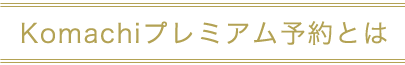 Komachiプレミアム予約とは